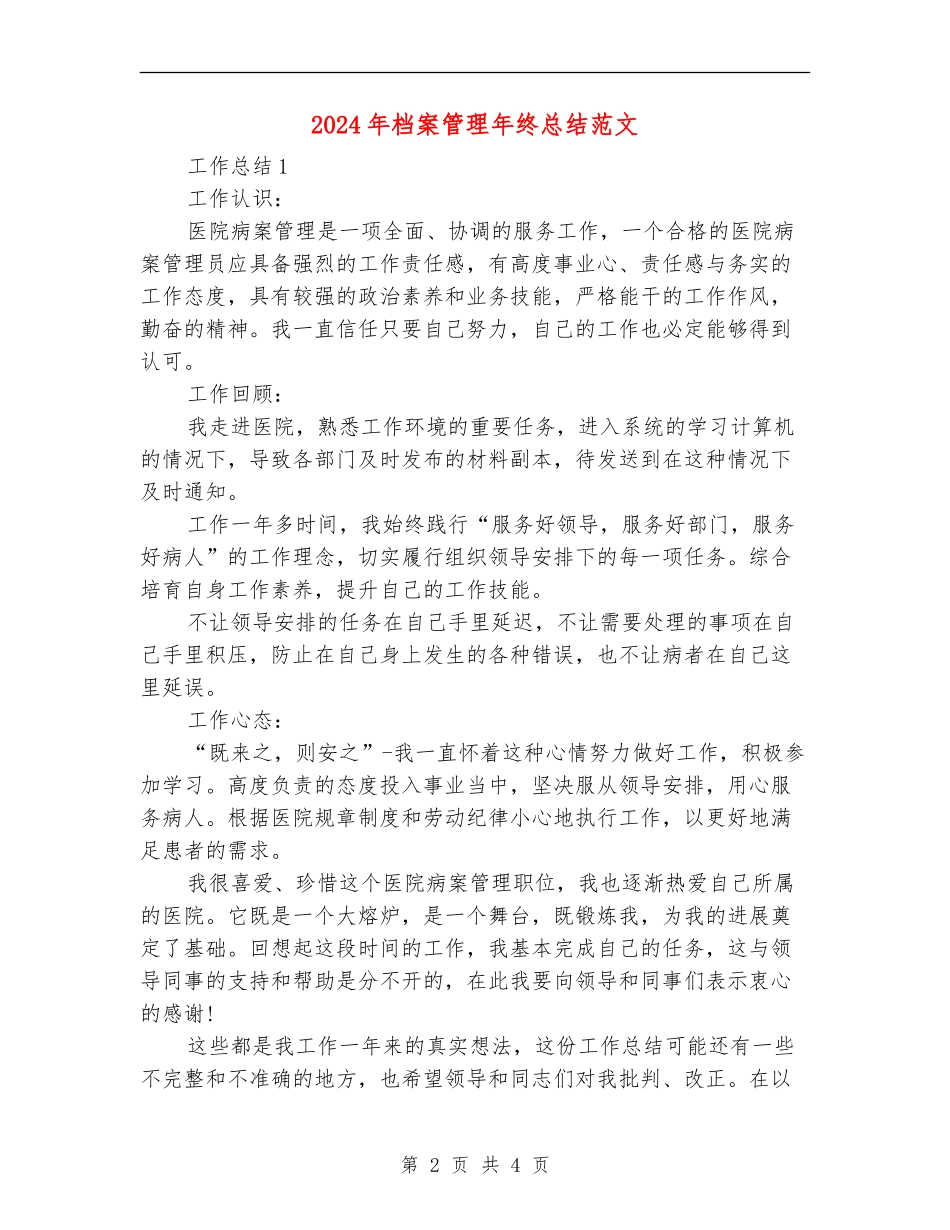 2024年档案管理年终总结范文

工作总结1

工作认识：

医院病案管理是一项全面、协调的服务工作，一个合格的医院病案管理员应具备强烈的工作责任感，有高度事业心、责任感与务实的工作态度，具有较强的政治素养和业务技能，严格能干的工作作风，勤奋的精神。我一直信任只要自己努力，自己的工作也必定能够得到认可。

工作回顾：

我走进医院，熟悉工作环境的重要任务，进入系统的学习计算机的情况下，导致各部门及时发布的材料副本，待发送到在这种情况下及时通知。

工作一年多时间，我始终践行“服务好领导，服务好部门，服务好病人”的工作理念，切实履行组织领导安排下的每一项任务。综合培育自身工作素养，提升自己的工作技能。

不让领导安排的任务在自己手里延迟，不让需要处理的事项在自己手里积压，防止在自己身上发生的各种错误，也不让病者在自己这里延误。

工作心态：

“既来之，则安之”-我一直怀着这种心情努力做好工作，积极参加学习。高度负责的态度投入事业当中，坚决服从领导安排，用心服务病人。根据医院规章制度和劳动纪律小心地执行工作，以更好地满足患者的需求。

我很喜爱、珍惜这个医院病案管理职位，我也逐渐热爱自己所属的医院。它既是一个大熔炉，是一个舞台，既锻炼我，为我的进展奠定了基础。回想起这段时间的工作，我基本完成自己的任务，这与领导同事的支持和帮助是分不开的，在此我要向领导和同事们表示衷心的感谢!

这些都是我工作一年来的真实想法，这份工作总结可能还有一些不完整和不准确的地方，也希望领导和同志们对我批判、改正。在以

第 2 页 共 4 页